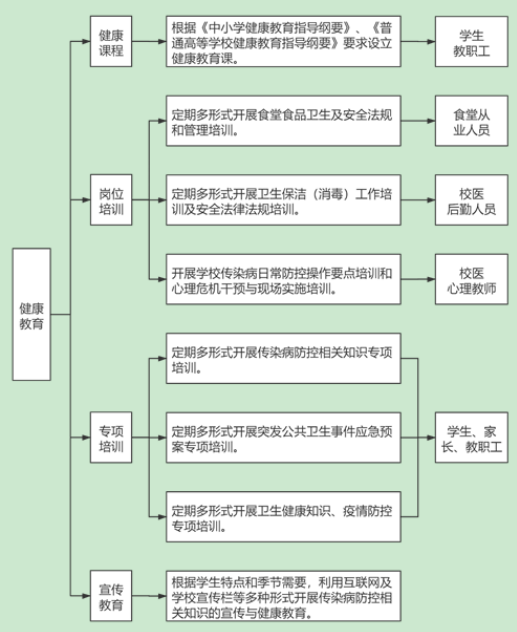 健康教育

健康课程

根据《中小学健康教育指导纲要》、《普通高等学校健康教育指导纲要》要求设立健康教育课。

学生
教职工

岗位培训

定期多形式开展食堂食品卫生及安全法规和管理培训。

食堂从业人员

定期多形式开展卫生保洁（消毒）工作培训及安全法律法规培训。

校医
后勤人员

开展学校传染病日常防控操作要点培训和心理危机干预与现场实施培训。

校医
心理教师

专项培训

定期多形式开展传染病防控相关知识专项培训。

定期多形式开展突发公共卫生事件应急预案专项培训。

定期多形式开展卫生健康知识、疫情防控专项培训。

学生、家长、教职工

宣传教育

根据学生特点和季节需要，利用互联网及学校宣传栏等多种形式开展传染病防控相关知识的宣传与健康教育。